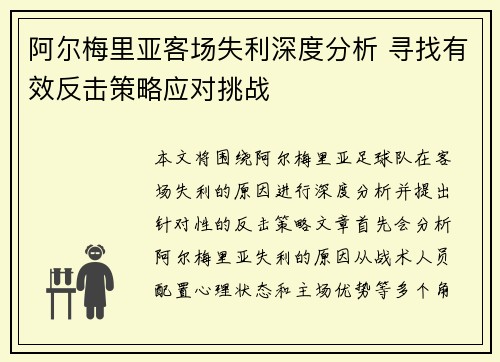 阿尔梅里亚客场失利深度分析 寻找有效反击策略应对挑战

本文将围绕阿尔梅里亚足球队在客场失利的原因进行深度分析并提出针对性的反击策略文章首先会分析阿尔梅里亚失利的原因从战术人员配置心理状态和主场优势等多个角